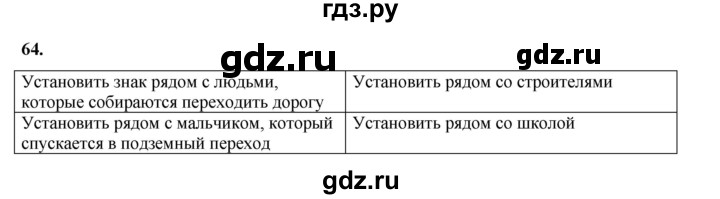 гдз.ру

64.

gdz.ru

gdz.ru

| Установить знак рядом с людьми, которые собираются переходить дорогу | Установить рядом со строителями |
|---|---|
| Установить рядом с мальчиком, который спускается в подземный переход | Установить рядом со школой |

gdz.ru